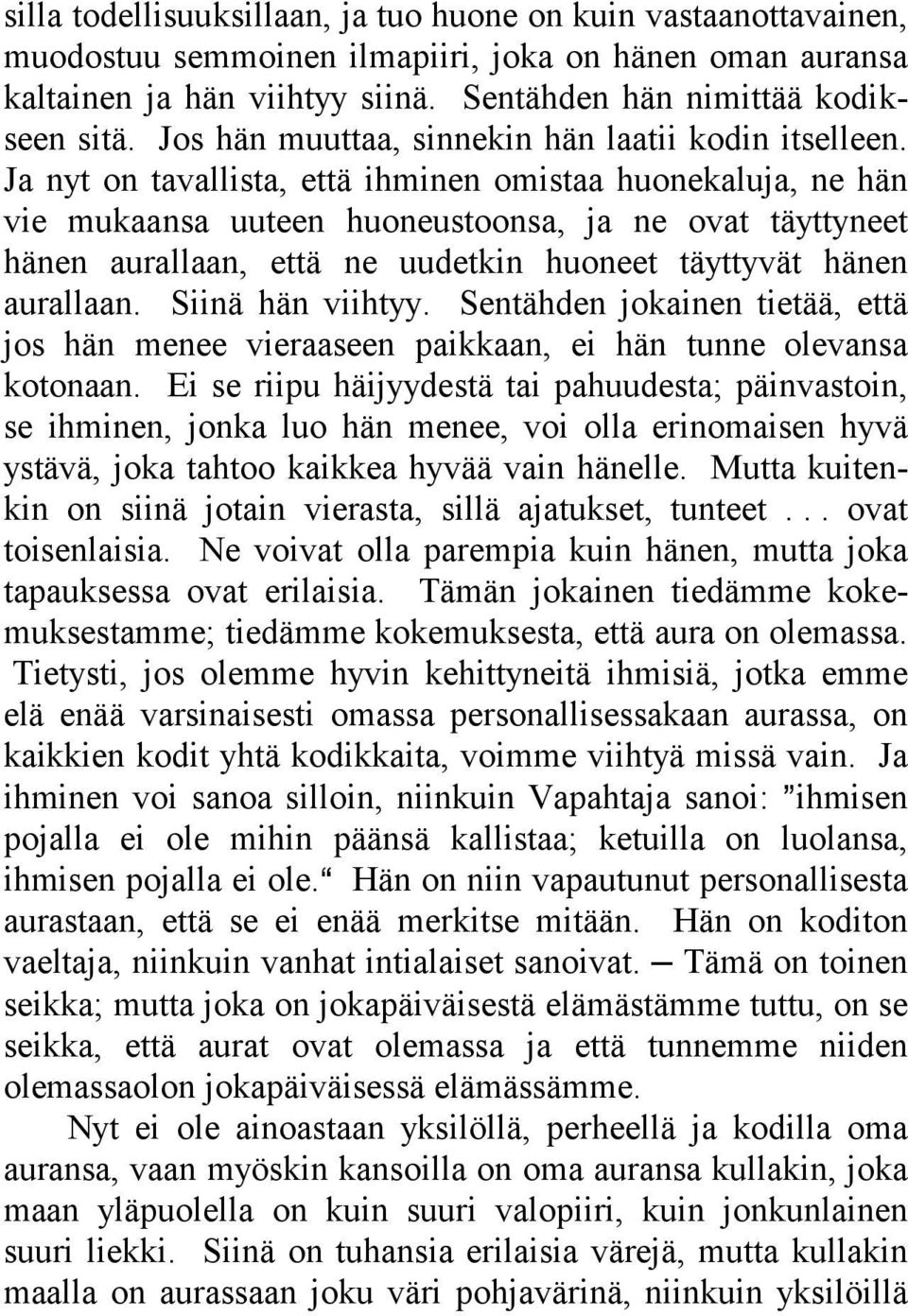 silla todellisuuksillaan, ja tuo huone on kuin vastaanottavainen, muodostuu semmoinen ilmapiiri, joka on hänen oman auransa kaltainen ja hän viihtyy siinä. Sentähden hän nimittää kodikseen sitä. Jos hän muuttaa, sinnekin hän laatii kodin itselleen. Ja nyt on tavallista, että ihminen omistaa huonekaluja, ne hän vie mukaansa uuteen huoneustoonsa, ja ne ovat täyttyneet hänen aurallaan, että ne uudetkin huoneet täyttyvät hänen aurallaan. Siinä hän viihtyy. Sentähden jokainen tietää, että jos hän menee vieraaseen paikkaan, ei hän tunne olevansa kotonaan. Ei se riipu häijyydestä tai pahuudesta; päinvastoin, se ihminen, jonka luo hän menee, voi olla erinomaisen hyvä ystävä, joka tahtoo kaikkea hyvää vain hänelle. Mutta kuitenkin on siinä jotain vierasta, sillä ajatukset, tunteet . . . ovat toisenlaisia. Ne voivat olla parempia kuin hänen, mutta joka tapauksessa ovat erilaisia. Tämän jokainen tiedämme kokemuksestamme; tiedämme kokemuksesta, että aura on olemassa. Tietysti, jos olemme hyvin kehittyneitä ihmisiä, jotka emme elä enää varsinaisesti omassa personallisessakaan aurassa, on kaikkien kodit yhtä kodikkaita, voimme viihtyä missä vain. Ja ihminen voi sanoa silloin, niinkuin Vapahtaja sanoi: ”ihmisen pojalla ei ole mihin päänsä kallistaa; ketuilla on luolansa, ihmisen pojalla ei ole.“ Hän on niin vapautunut personallisesta aurastaan, että se ei enää merkitse mitään. Hän on koditon vaeltaja, niinkuin vanhat intialaiset sanoivat. — Tämä on toinen seikka; mutta joka on jokapäiväisestä elämästämme tuttu, on se seikka, että aurat ovat olemassa ja että tunnemme niiden olemassaolon jokapäiväisessä elämässämme.

Nyt ei ole ainoastaan yksilöllä, perheellä ja kodilla oma auransa, vaan myöskin kansoilla on oma auransa kullakin, joka maan yläpuolella on kuin suuri valopiiri, kuin jonkunlainen suuri liekki. Siinä on tuhansia erilaisia värejä, mutta kullakin maalla on aurassaan joku väri pohjavärinä, niinkuin yksilöillä